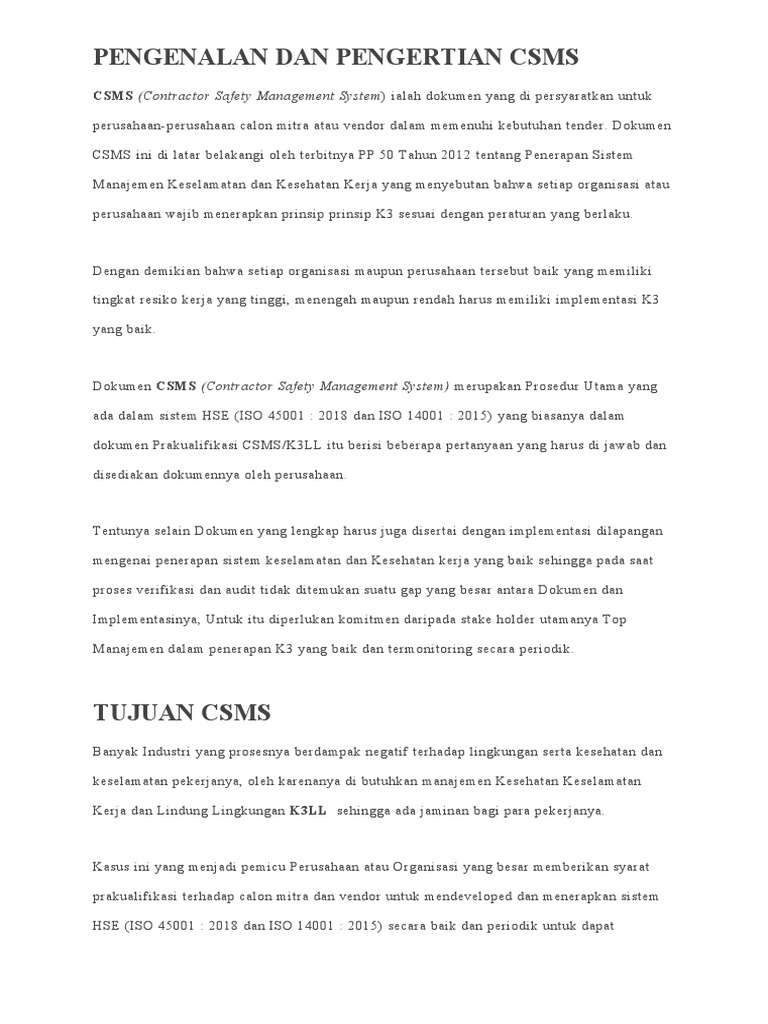 PENGENALAN DAN PENGERTIAN CSMS

CSMS (Contractor Safety Management System) ialah dokumen yang di persyaratkan untuk perusahaan-perusahaan calon mitra atau vendor dalam memenuhi kebutuhan tender. Dokumen CSMS ini di latar belakangi oleh terbitnya PP 50 Tahun 2012 tentang Penerapan Sistem Manajemen Keselamatan dan Kesehatan Kerja yang menyebutan bahwa setiap organisasi atau perusahaan wajib menerapkan prinsip prinsip K3 sesuai dengan peraturan yang berlaku.

Dengan demikian bahwa setiap organisasi maupun perusahaan tersebut baik yang memiliki tingkat resiko kerja yang tinggi, menengah maupun rendah harus memiliki implementasi K3 yang baik.

Dokumen CSMS (Contractor Safety Management System) merupakan Prosedur Utama yang ada dalam sistem HSE (ISO 45001 : 2018 dan ISO 14001 : 2015) yang biasanya dalam dokumen Prakualifikasi CSMS/K3LL itu berisi beberapa pertanyaan yang harus di jawab dan disediakan dokumennya oleh perusahaan.

Tentunya selain Dokumen yang lengkap harus juga disertai dengan implementasi dilapangan mengenai penerapan sistem keselamatan dan Kesehatan kerja yang baik sehingga pada saat proses verifikasi dan audit tidak ditemukan suatu gap yang besar antara Dokumen dan Implementasinya, Untuk itu diperlukan komitmen daripada stake holder utamanya Top Manajemen dalam penerapan K3 yang baik dan termonitoring secara periodik.

TUJUAN CSMS

Banyak Industri yang prosesnya berdampak negatif terhadap lingkungan serta kesehatan dan keselamatan pekerjanya, oleh karenanya di butuhkan manajemen Kesehatan Keselamatan Kerja dan Lindung Lingkungan K3LL sehingga ada jaminan bagi para pekerjanya.

Kasus ini yang menjadi pemicu Perusahaan atau Organisasi yang besar memberikan syarat prakualifikasi terhadap calon mitra dan vendor untuk mendeveloped dan menerapkan sistem HSE (ISO 45001 : 2018 dan ISO 14001 : 2015) secara baik dan periodik untuk dapat